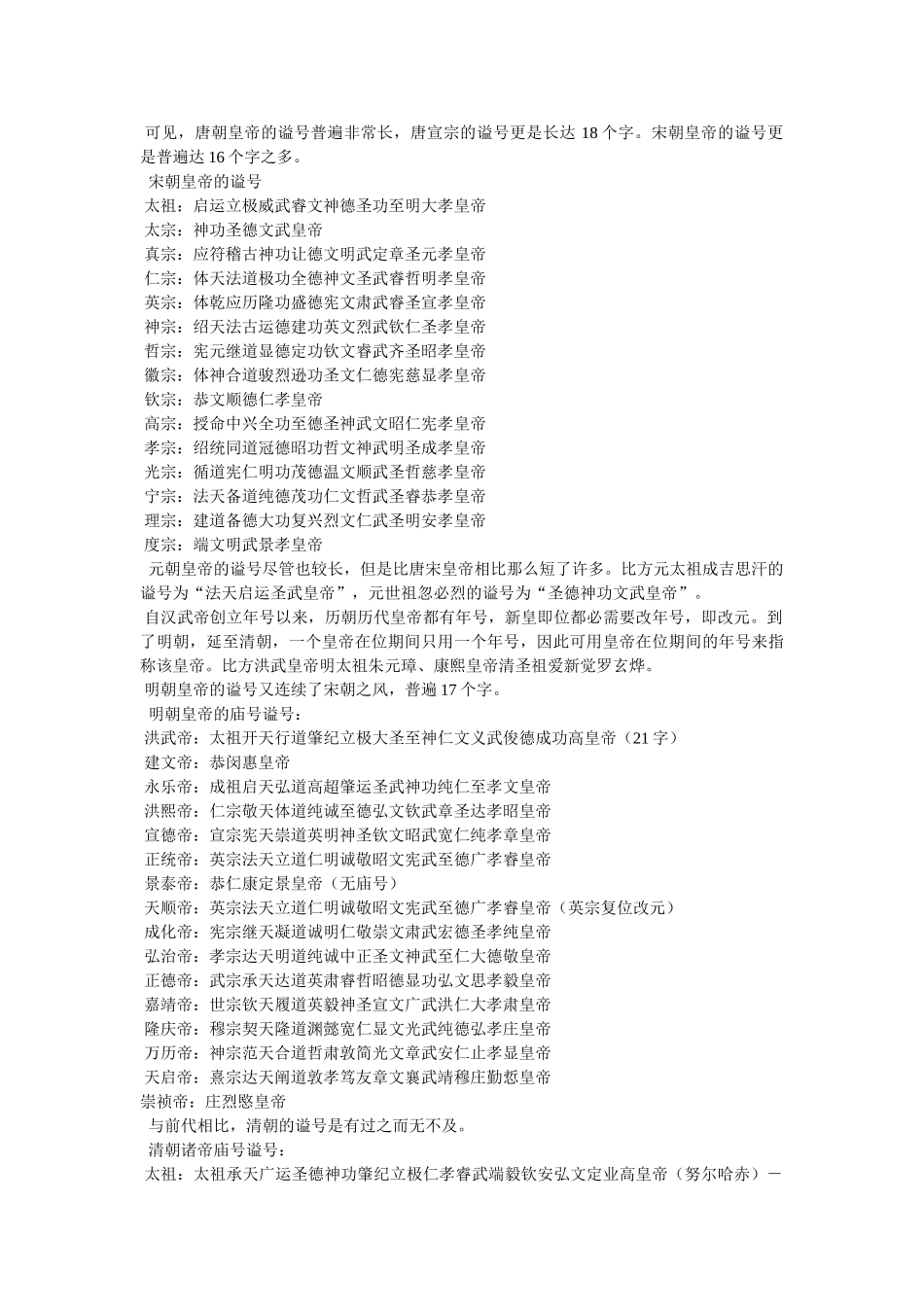 可见，唐朝皇帝的谥号普遍非常长，唐宣宗的谥号更是长达 18 个字。宋朝皇帝的谥号更是普遍达 16 个字之多。

宋朝皇帝的谥号
太祖：启运立极威武睿文神德圣功至明大孝皇帝
太宗：神功圣德文武皇帝
真宗：应符稽古神功让德文明武定章圣元孝皇帝
仁宗：体天法道极功全德神文圣武睿哲明孝皇帝
英宗：体乾应历隆功盛德宪文肃武睿圣宣孝皇帝
神宗：绍天法古运德建功英文烈武钦仁圣孝皇帝
哲宗：宪元继道显德定功钦文睿武齐圣昭孝皇帝
徽宗：体神合道骏烈逊功圣文仁德宪慈显孝皇帝
钦宗：恭文顺德仁孝皇帝
高宗：授命中兴全功至德圣神武文昭仁宪孝皇帝
孝宗：绍统同道冠德昭功哲文神武明圣成孝皇帝
光宗：循道宪仁明功茂德温文顺武圣哲慈孝皇帝
宁宗：法天备道纯德茂功仁文哲武圣睿恭孝皇帝
理宗：建道备德大功复兴烈文仁武圣明安孝皇帝
度宗：端文明武景孝皇帝

元朝皇帝的谥号尽管也较长，但是比唐宋皇帝相比那么短了许多。比方元太祖成吉思汗的谥号为“法天启运圣武皇帝”，元世祖忽必烈的谥号为“圣德神功文武皇帝”。

自汉武帝创立年号以来，历朝历代皇帝都有年号，新皇即位都必需要改年号，即改元。到了明朝，延至清朝，一个皇帝在位期间只用一个年号，因此可用皇帝在位期间的年号来指称该皇帝。比方洪武皇帝明太祖朱元璋、康熙皇帝清圣祖爱新觉罗玄烨。

明朝皇帝的谥号又连续了宋朝之风，普遍 17 个字。

明朝皇帝的庙号谥号：
洪武帝：太祖开天行道肇纪立极大圣至神仁文义武俊德成功高皇帝（21 字）
建文帝：恭闵惠皇帝
永乐帝：成祖启天弘道高超肇运圣武神功纯仁至孝文皇帝
洪熙帝：仁宗敬天体道纯诚至德弘文钦武章圣达孝昭皇帝
宣德帝：宣宗宪天崇道英明神圣钦文昭武宽仁纯孝章皇帝
正统帝：英宗法天立道仁明诚敬昭文宪武至德广孝睿皇帝
景泰帝：恭仁康定景皇帝（无庙号）
天顺帝：英宗法天立道仁明诚敬昭文宪武至德广孝睿皇帝（英宗复位改元）
成化帝：宪宗继天凝道诚明仁敬崇文肃武宏德圣孝纯皇帝
弘治帝：孝宗达天明道纯诚中正圣文神武至仁大德敬皇帝
正德帝：武宗承天达道英肃睿哲昭德显功弘文思孝毅皇帝
嘉靖帝：世宗钦天履道英毅神圣宣文广武洪仁大孝肃皇帝
隆庆帝：穆宗契天隆道渊懿宽仁显文光武纯德弘孝庄皇帝
万历帝：神宗范天合道哲肃敦简光文章武安仁止孝显皇帝
天启帝：熹宗达天阐道敦孝笃友章文襄武靖穆庄勤悊皇帝
崇祯帝：庄烈愍皇帝

与前代相比，清朝的谥号是有过之而无不及。

清朝诸帝庙号谥号：
太祖：太祖承天广运圣德神功肇纪立极仁孝睿武端毅钦安弘文定业高皇帝（努尔哈赤）－